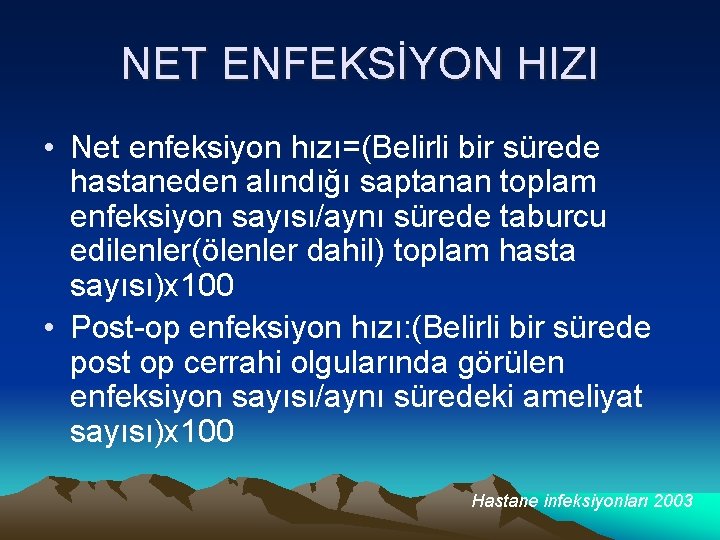 NET ENFEKSİYON HIZI

• Net enfeksiyon hızı=(Belirli bir sürede hastaneden alındığı saptanan toplam enfeksiyon sayısı/aynı sürede taburcu edilenler(ölenler dahil) toplam hasta sayısı)x100

• Post-op enfeksiyon hızı:(Belirli bir sürede post op cerrahi olgularında görülen enfeksiyon sayısı/aynı süredeki ameliyat sayısı)x100

Hastane infeksiyonları 2003